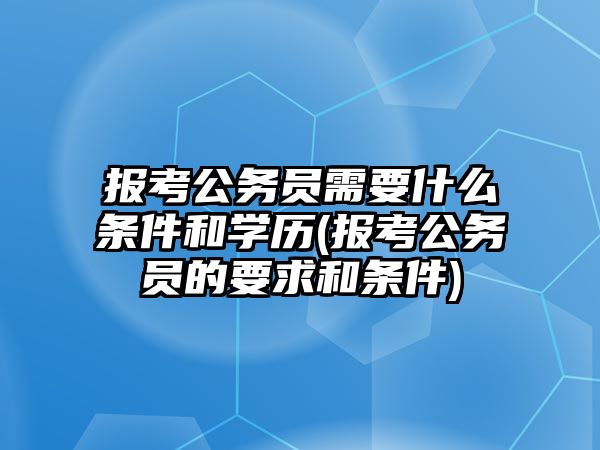 报考公务员需要什么条件和学历(报考公务员的要求和条件)